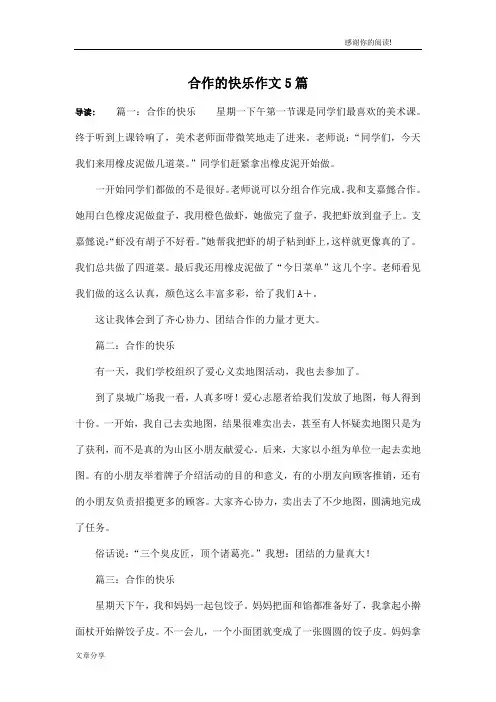 感谢你的阅读!

合作的快乐作文5篇

导读： 篇一：合作的快乐 星期一下午第一节课是同学们最喜欢的美术课。终于听到上课铃响了，美术老师面带微笑地走了进来。老师说：“同学们，今天我们来用橡皮泥做几道菜。”同学们赶紧拿出橡皮泥开始做。

一开始同学们都做的不是很好。老师说可以分组合作完成。我和支嘉懿合作。她用白色橡皮泥做盘子，我用橙色做虾，她做完了盘子，我把虾放到盘子上。支嘉懿说：“虾没有胡子不好看。”她帮我把虾的胡子粘到虾上，这样就更像真的了。我们总共做了四道菜。最后我还用橡皮泥做了“今日菜单”这几个字。老师看见我们做的这么认真，颜色这么丰富多彩，给了我们A+。

这让我体会到了齐心协力、团结合作的力量才更大。

篇二：合作的快乐

有一天，我们学校组织了爱心义卖地图活动，我也去参加了。

到了泉城广场我一看，人真多呀！爱心志愿者给我们发放了地图，每人得到十份。一开始，我自己去卖地图，结果很难卖出去，甚至有人怀疑卖地图只是为了获利，而不是真的为山区小朋友献爱心。后来，大家以小组为单位一起去卖地图。有的小朋友举着牌子介绍活动的目的和意义，有的小朋友向顾客推销，还有的小朋友负责招揽更多的顾客。大家齐心协力，卖出去了不少地图，圆满地完成了任务。

俗话说：“三个臭皮匠，顶个诸葛亮。”我想：团结的力量真大！

篇三：合作的快乐

星期天下午，我和妈妈一起包饺子。妈妈把面和馅都准备好了，我拿起小擀面杖开始擀饺子皮。不一会儿，一个小面团就变成了一张圆圆的饺子皮。妈妈拿

文章分享